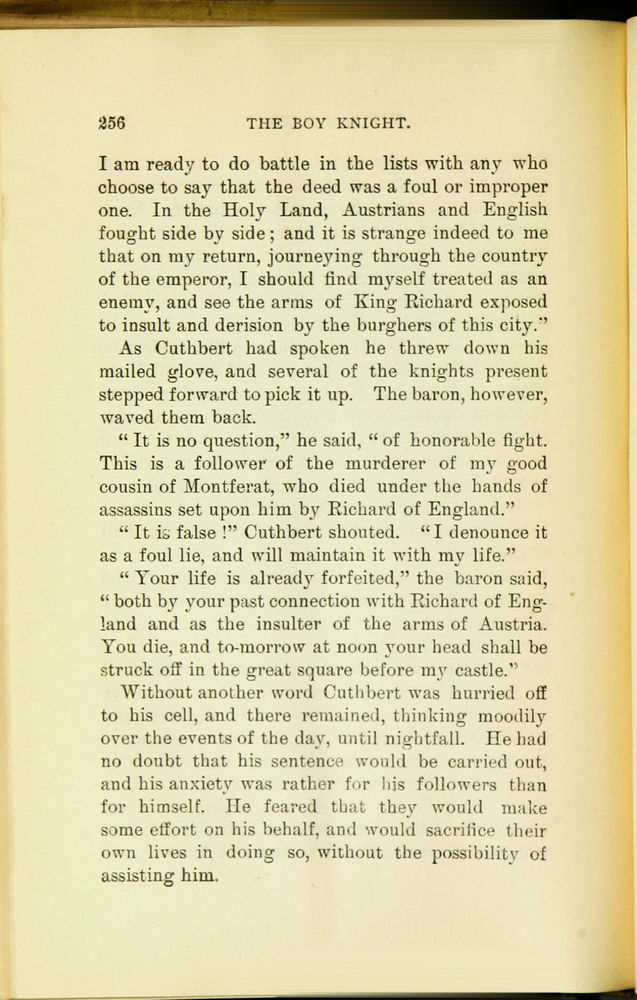 256 THE BOY KNIGHT.

I am ready to do battle in the lists with any who choose to say that the deed was a foul or improper one. In the Holy Land, Austrians and English fought side by side; and it is strange indeed to me that on my return, journeying through the country of the emperor, I should find myself treated as an enemy, and see the arms of King Richard exposed to insult and derision by the burghers of this city."

As Cuthbert had spoken he threw down his mailed glove, and several of the knights present stepped forward to pick it up. The baron, however, waved them back.

"It is no question," he said, "of honorable fight. This is a follower of the murderer of my good cousin of Montferat, who died under the hands of assassins set upon him by Richard of England."

"It is false!" Cuthbert shouted. "I denounce it as a foul lie, and will maintain it with my life."

"Your life is already forfeited," the baron said, "both by your past connection with Richard of England and as the insulter of the arms of Austria. You die, and to-morrow at noon your head shall be struck off in the great square before my castle."

Without another word Cuthbert was hurried off to his cell, and there remained, thinking moodily over the events of the day, until nightfall. He had no doubt that his sentence would be carried out, and his anxiety was rather for his followers than for himself. He feared that they would make some effort on his behalf, and would sacrifice their own lives in doing so, without the possibility of assisting him.